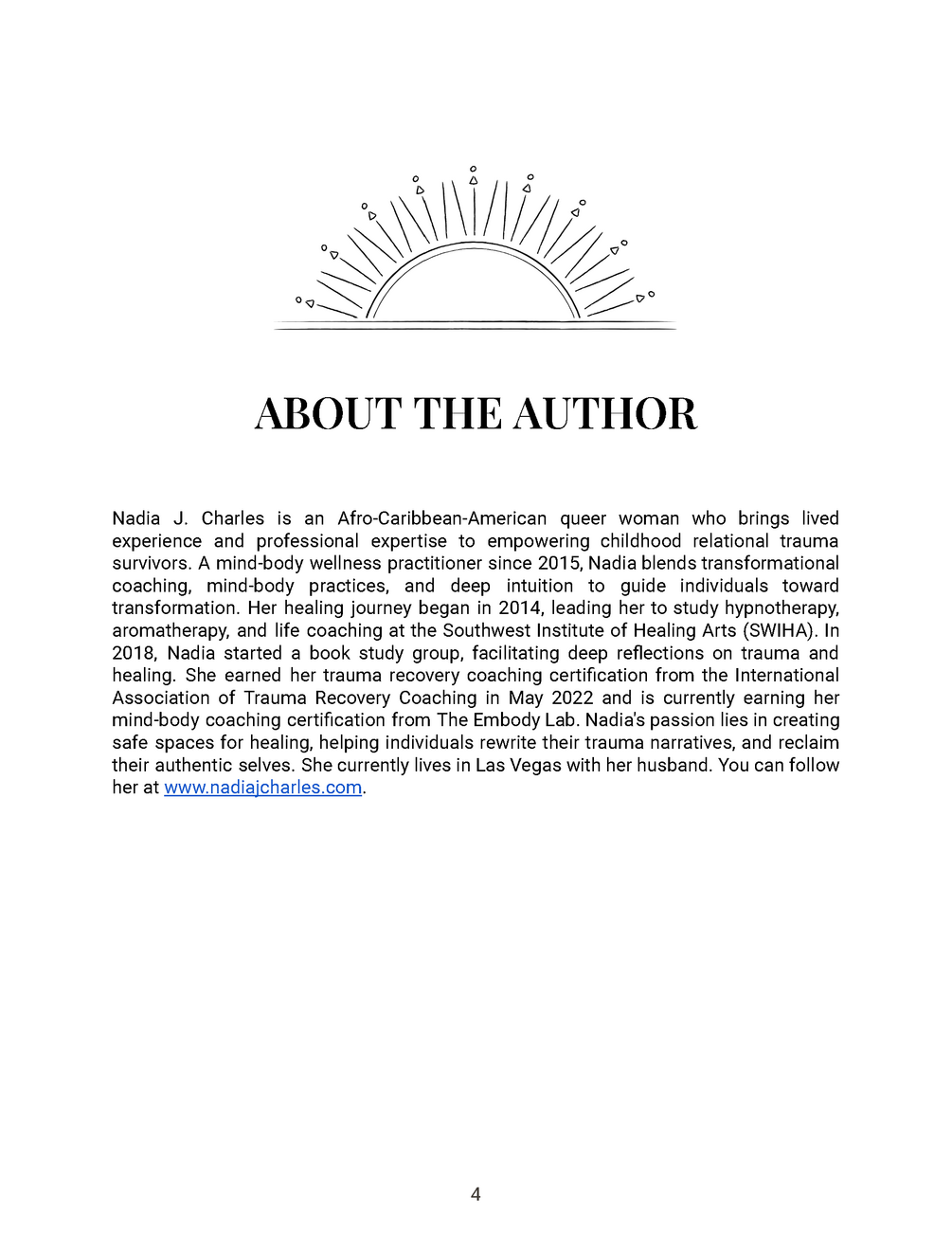 ABOUT THE AUTHOR

Nadia J. Charles is an Afro-Caribbean-American queer woman who brings lived experience and professional expertise to empowering childhood relational trauma survivors. A mind-body wellness practitioner since 2015, Nadia blends transformational coaching, mind-body practices, and deep intuition to guide individuals toward transformation. Her healing journey began in 2014, leading her to study hypnotherapy, aromatherapy, and life coaching at the Southwest Institute of Healing Arts (SWIHA). In 2018, Nadia started a book study group, facilitating deep reflections on trauma and healing. She earned her trauma recovery coaching certification from the International Association of Trauma Recovery Coaching in May 2022 and is currently earning her mind-body coaching certification from The Embody Lab. Nadia's passion lies in creating safe spaces for healing, helping individuals rewrite their trauma narratives, and reclaim their authentic selves. She currently lives in Las Vegas with her husband. You can follow her at www.nadiajcharles.com.

4